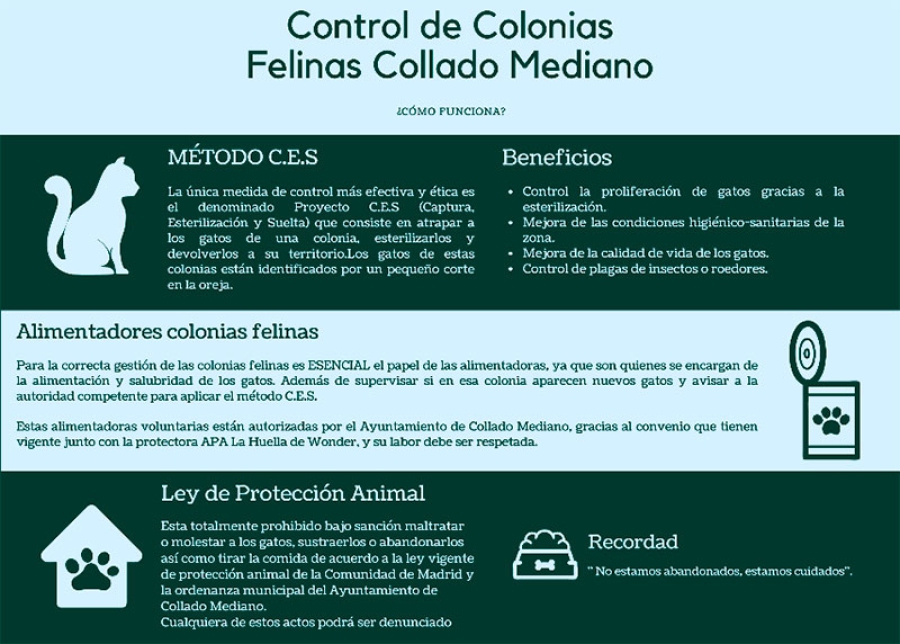 Control de Colonias
Felinas Collado Mediano

¿CÓMO FUNCIONA?

MÉTODO C.E.S

La única medida de control más efectiva y ética es el denominado Proyecto C.E.S (Captura, Esterilización y Suelta) que consiste en atrapar a los gatos de una colonia, esterilizarlos y devolverlos a su territorio.Los gatos de estas colonias están identificados por un pequeño corte en la oreja.

Beneficios

• Control la proliferación de gatos gracias a la esterilización.
• Mejora de las condiciones higiénico-sanitarias de la zona.
• Mejora de la calidad de vida de los gatos.
• Control de plagas de insectos o roedores.

Alimentadores colonias felinas

Para la correcta gestión de las colonias felinas es ESENCIAL el papel de las alimentadoras, ya que son quienes se encargan de la alimentación y salubridad de los gatos. Además de supervisar si en esa colonia aparecen nuevos gatos y avisar a la autoridad competente para aplicar el método C.E.S.

Estas alimentadoras voluntarias están autorizadas por el Ayuntamiento de Collado Mediano, gracias al convenio que tienen vigente junto con la protectora APA La Huella de Wonder, y su labor debe ser respetada.

Ley de Protección Animal

Esta totalmente prohibido bajo sanción maltratar o molestar a los gatos, sustraerlos o abandonarlos así como tirar la comida de acuerdo a la ley vigente de protección animal de la Comunidad de Madrid y la ordenanza municipal del Ayuntamiento de Collado Mediano.
Cualquiera de estos actos podrá ser denunciado

Recordad

" No estamos abandonados, estamos cuidados".